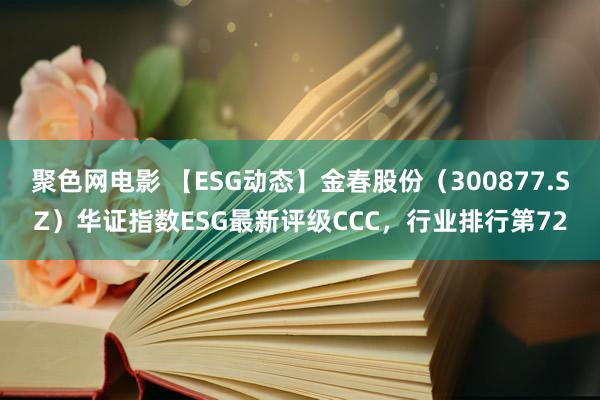 聚色网电影 【ESG动态】金春股份（300877.SZ）华证指数ESG最新评级CCC，行业排行第72